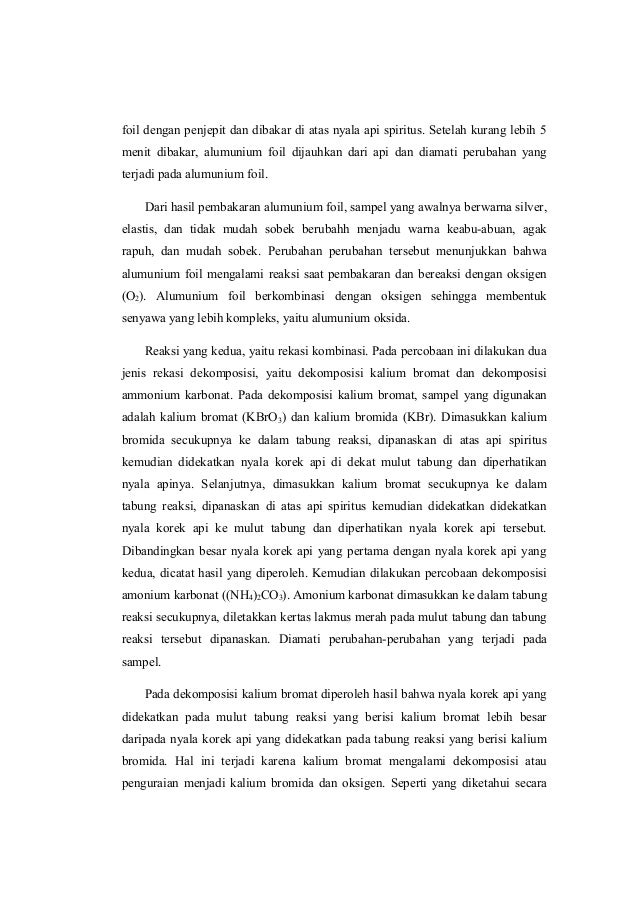 foil dengan penjepit dan dibakar di atas nyala api spiritus. Setelah kurang lebih 5 menit dibakar, alumunium foil dijauhkan dari api dan diamati perubahan yang terjadi pada alumunium foil.

Dari hasil pembakaran alumunium foil, sampel yang awalnya berwarna silver, elastis, dan tidak mudah sobek berubahh menjadu warna keabu-abuan, agak rapuh, dan mudah sobek. Perubahan perubahan tersebut menunjukkan bahwa alumunium foil mengalami reaksi saat pembakaran dan bereaksi dengan oksigen ($O_2$). Alumunium foil berkombinasi dengan oksigen sehingga membentuk senyawa yang lebih kompleks, yaitu alumunium oksida.

Reaksi yang kedua, yaitu rekasi kombinasi. Pada percobaan ini dilakukan dua jenis rekasi dekomposisi, yaitu dekomposisi kalium bromat dan dekomposisi ammonium karbonat. Pada dekomposisi kalium bromat, sampel yang digunakan adalah kalium bromat ($KBrO_3$) dan kalium bromida (KBr). Dimasukkan kalium bromida secukupnya ke dalam tabung reaksi, dipanaskan di atas api spiritus kemudian didekatkan nyala korek api di dekat mulut tabung dan diperhatikan nyala apinya. Selanjutnya, dimasukkan kalium bromat secukupnya ke dalam tabung reaksi, dipanaskan di atas api spiritus kemudian didekatkan didekatkan nyala korek api ke mulut tabung dan diperhatikan nyala korek api tersebut. Dibandingkan besar nyala korek api yang pertama dengan nyala korek api yang kedua, dicatat hasil yang diperoleh. Kemudian dilakukan percobaan dekomposisi amonium karbonat ($(NH_4)_2CO_3$). Amonium karbonat dimasukkan ke dalam tabung reaksi secukupnya, diletakkan kertas lakmus merah pada mulut tabung dan tabung reaksi tersebut dipanaskan. Diamati perubahan-perubahan yang terjadi pada sampel.

Pada dekomposisi kalium bromat diperoleh hasil bahwa nyala korek api yang didekatkan pada mulut tabung reaksi yang berisi kalium bromat lebih besar daripada nyala korek api yang didekatkan pada tabung reaksi yang berisi kalium bromida. Hal ini terjadi karena kalium bromat mengalami dekomposisi atau penguraian menjadi kalium bromida dan oksigen. Seperti yang diketahui secara